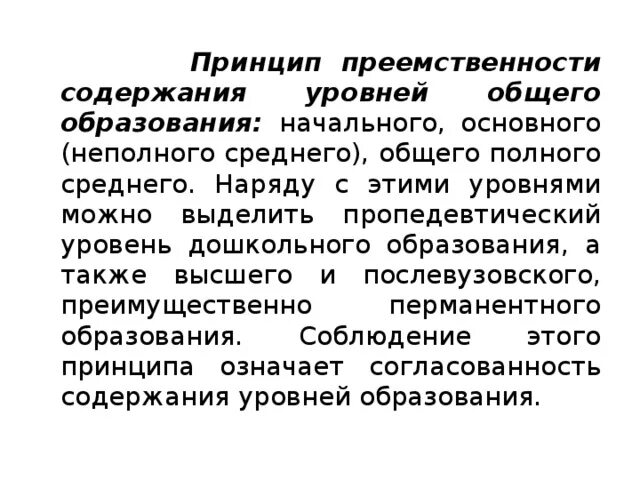 Принцип преемственности содержания уровней общего образования: начального, основного (неполного среднего), общего полного среднего. Наряду с этими уровнями можно выделить пропедевтический уровень дошкольного образования, а также высшего и послевузовского, преимущественно перманентного образования. Соблюдение этого принципа означает согласованность содержания уровней образования.